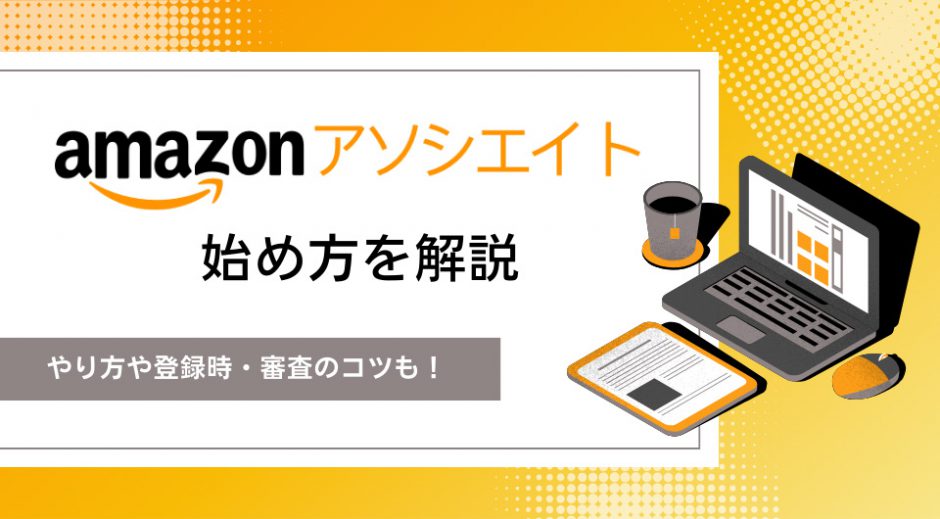 amazon アソシエイト

始め方を解説

やり方や登録時・審査のコツも！